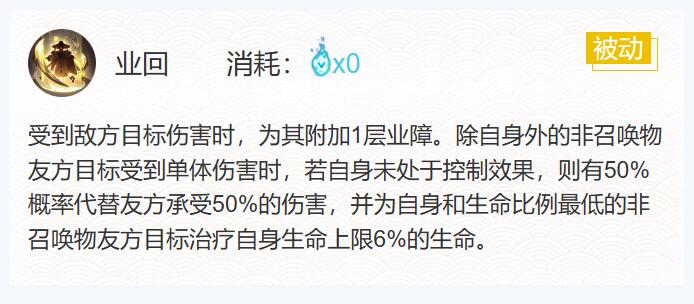 业回　　消耗：x0

被动

受到敌方目标伤害时，为其附加1层业障。除自身外的非召唤物友方目标受到单体伤害时，若自身未处于控制效果，则有50%概率代替友方承受50%的伤害，并为自身和生命比例最低的非召唤物友方目标治疗自身生命上限6%的生命。